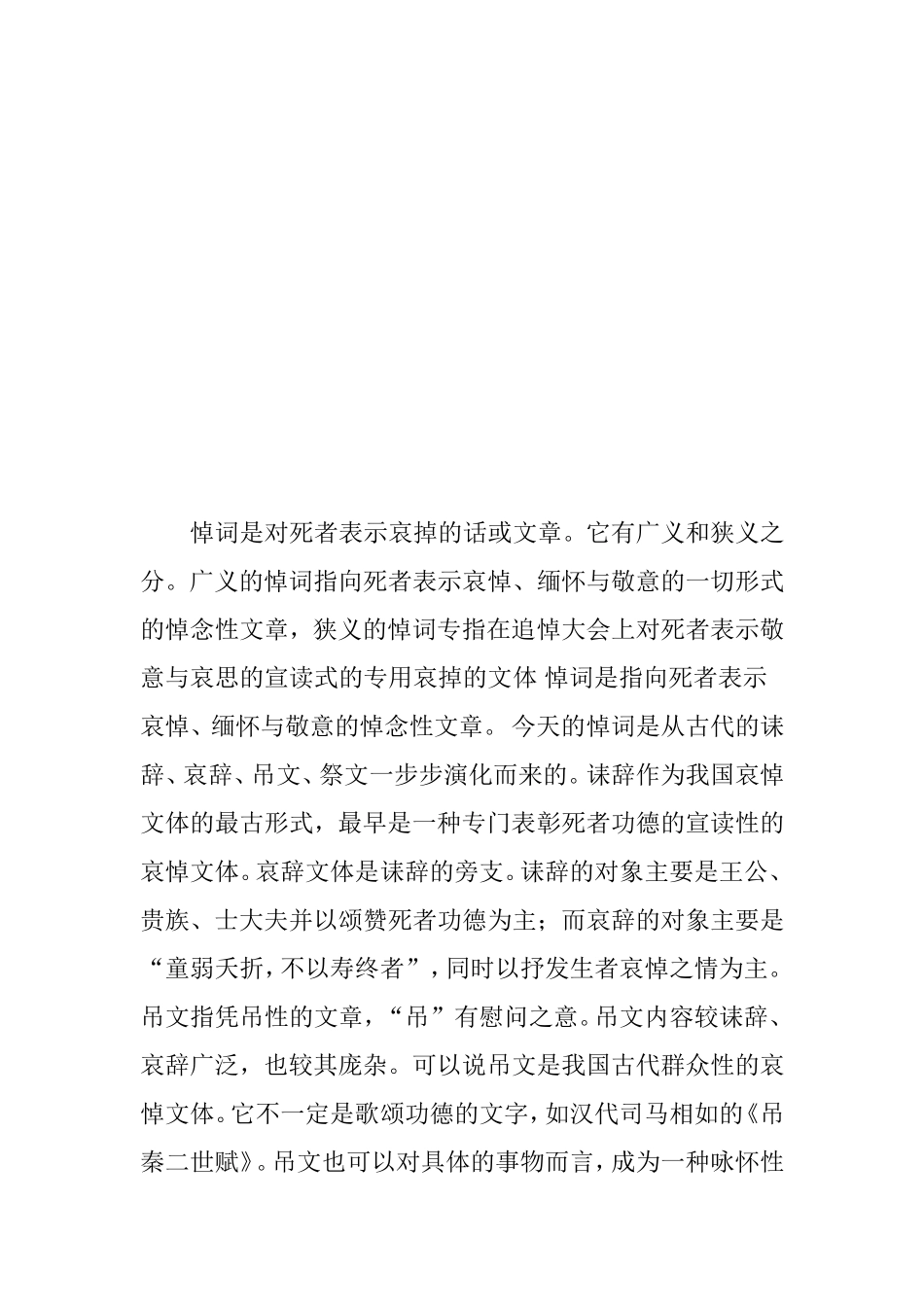 悼词是对死者表示哀掉的话或文章。它有广义和狭义之分。广义的悼词指向死者表示哀悼、缅怀与敬意的一切形式的悼念性文章，狭义的悼词专指在追悼大会上对死者表示敬意与哀思的宣读式的专用哀掉的文体 悼词是指向死者表示哀悼、缅怀与敬意的悼念性文章。 今天的悼词是从古代的诔辞、哀辞、吊文、祭文一步步演化而来的。诔辞作为我国哀悼文体的最古形式，最早是一种专门表彰死者功德的宣读性的哀悼文体。哀辞文体是诔辞的旁支。诔辞的对象主要是王公、贵族、士大夫并以颂赞死者功德为主；而哀辞的对象主要是“童弱夭折，不以寿终者”，同时以抒发生者哀悼之情为主。吊文指凭吊性的文章，“吊”有慰问之意。吊文内容较诔辞、哀辞广泛，也较其庞杂。可以说吊文是我国古代群众性的哀悼文体。它不一定是歌颂功德的文字，如汉代司马相如的《吊秦二世赋》。吊文也可以对具体的事物而言，成为一种咏怀性